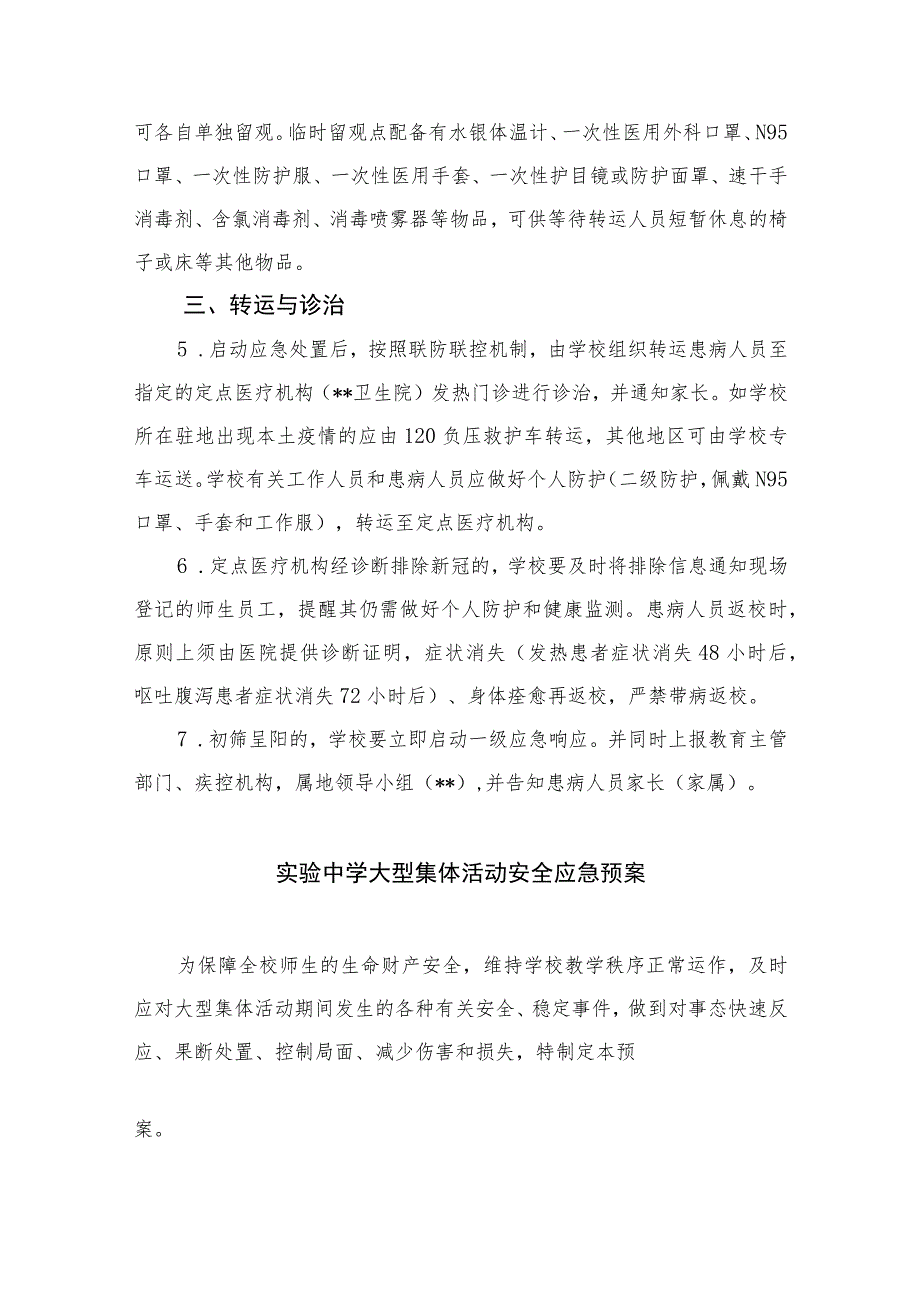 可各自单独留观。临时留观点配备有水银体温计、一次性医用外科口罩、N95口罩、一次性防护服、一次性医用手套、一次性护目镜或防护面罩、速干手消毒剂、含氯消毒剂、消毒喷雾器等物品，可供等待转运人员短暂休息的椅子或床等其他物品。

三、转运与诊治

5．启动应急处置后，按照联防联控机制，由学校组织转运患病人员至指定的定点医疗机构（**卫生院）发热门诊进行诊治，并通知家长。如学校所在驻地出现本土疫情的应由120负压救护车转运，其他地区可由学校专车运送。学校有关工作人员和患病人员应做好个人防护（二级防护，佩戴N95口罩、手套和工作服），转运至定点医疗机构。

6．定点医疗机构经诊断排除新冠的，学校要及时将排除信息通知现场登记的师生员工，提醒其仍需做好个人防护和健康监测。患病人员返校时，原则上须由医院提供诊断证明，症状消失（发热患者症状消失48小时后，呕吐腹泻患者症状消失72小时后）、身体痊愈再返校，严禁带病返校。

7．初筛呈阳的，学校要立即启动一级应急响应。并同时上报教育主管部门、疾控机构，属地领导小组（**），并告知患病人员家长（家属）。

实验中学大型集体活动安全应急预案

为保障全校师生的生命财产安全，维持学校教学秩序正常运作，及时应对大型集体活动期间发生的各种有关安全、稳定事件，做到对事态快速反应、果断处置、控制局面、减少伤害和损失，特制定本预

案。